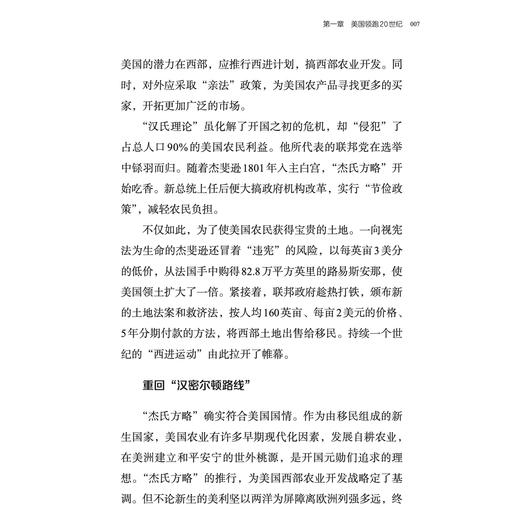 第一章　美国领跑20世纪　007

美国的潜力在西部，应推行西进计划，搞西部农业开发。同时，对外应采取“亲法”政策，为美国农产品寻找更多的买家，开拓更加广泛的市场。

“汉氏理论”虽化解了开国之初的危机，却“侵犯”了占总人口90%的美国农民利益。他所代表的联邦党在选举中铩羽而归。随着杰斐逊1801年入主白宫，“杰氏方略”开始吃香。新总统上任后便大搞政府机构改革，实行“节俭政策”，减轻农民负担。

不仅如此，为了使美国农民获得宝贵的土地。一向视宪法为生命的杰斐逊还冒着“违宪”的风险，以每英亩3美分的低价，从法国手中购得82.8万平方英里的路易斯安那，使美国领土扩大了一倍。紧接着，联邦政府趁热打铁，颁布新的土地法案和救济法，按人均160英亩、每亩2美元的价格、5年分期付款的方法，将西部土地出售给移民。持续一个世纪的“西进运动”由此拉开了帷幕。

重回“汉密尔顿路线”

“杰氏方略”确实符合美国国情。作为由移民组成的新生国家，美国农业有许多早期现代化因素，发展自耕农业，在美洲建立和平安宁的世外桃源，是开国元勋们追求的理想。“杰氏方略”的推行，为美国西部农业开发战略定了基调。但不论新生的美利坚以两洋为屏障离欧洲列强多远，终